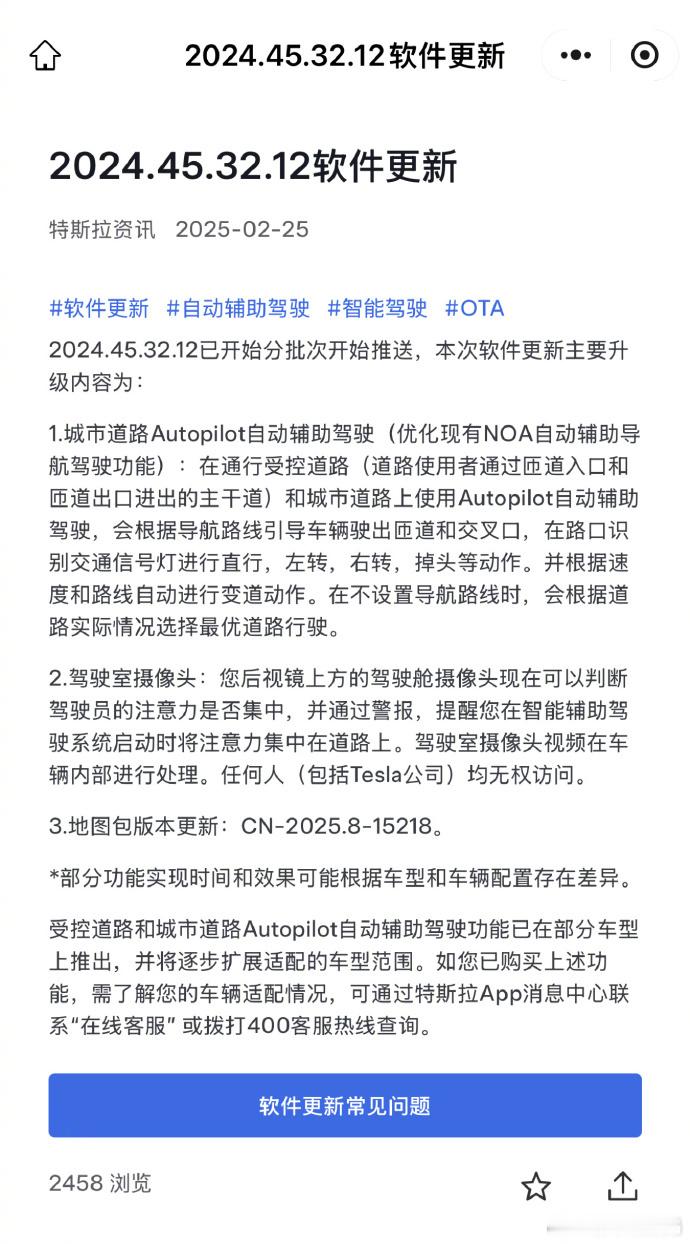 2024.45.32.12软件更新

2024.45.32.12软件更新

特斯拉资讯 2025-02-25

#软件更新 #自动辅助驾驶 #智能驾驶 #OTA

2024.45.32.12已开始分批次开始推送，本次软件更新主要升级内容为：

1.城市道路Autopilot自动辅助驾驶（优化现有NOA自动辅助导航驾驶功能）：在通行受控道路（道路使用者通过匝道入口和匝道出口进出的主干道）和城市道路上使用Autopilot自动辅助驾驶，会根据导航路线引导车辆驶出匝道和交叉口，在路口识别交通信号灯进行直行，左转，右转，掉头等动作。并根据速度和路线自动进行变道动作。在不设置导航路线时，会根据道路实际情况选择最优道路行驶。

2.驾驶室摄像头：您后视镜上方的驾驶舱摄像头现在可以判断驾驶员的注意力是否集中，并通过警报，提醒您在智能辅助驾驶系统启动时将注意力集中在道路上。驾驶室摄像头视频在车辆内部进行处理。任何人（包括Tesla公司）均无权访问。

3.地图包版本更新：CN-2025.8-15218。

*部分功能实现时间和效果可能根据车型和车辆配置存在差异。

受控道路和城市道路Autopilot自动辅助驾驶功能已在部分车型上推出，并将逐步扩展适配的车型范围。如您已购买上述功能，需了解您的车辆适配情况，可通过特斯拉App消息中心联系“在线客服” 或拨打400客服热线查询。

软件更新常见问题

2458 浏览